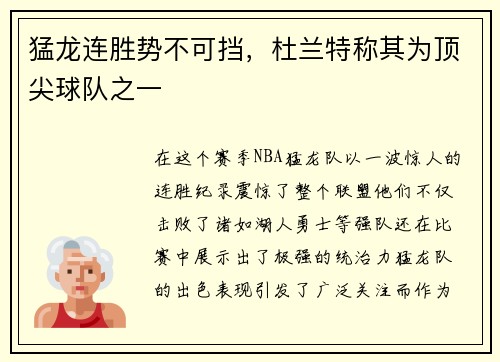 猛龙连胜势不可挡，杜兰特称其为顶尖球队之一

在这个赛季NBA猛龙队以一波惊人的连胜纪录震惊了整个联盟他们不仅击败了诸如湖人勇士等强队还在比赛中展示出了极强的统治力猛龙队的出色表现引发了广泛关注而作为